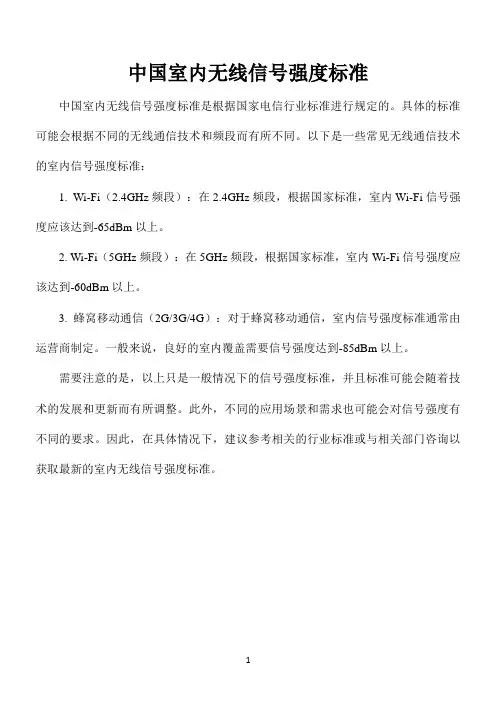 中国室内无线信号强度标准

中国室内无线信号强度标准是根据国家电信行业标准进行规定的。具体的标准可能会根据不同的无线通信技术和频段而有所不同。以下是一些常见无线通信技术的室内信号强度标准：

1. Wi-Fi（2.4GHz 频段）：在 2.4GHz 频段，根据国家标准，室内 Wi-Fi 信号强度应该达到-65dBm 以上。

2. Wi-Fi（5GHz 频段）：在 5GHz 频段，根据国家标准，室内 Wi-Fi 信号强度应该达到-60dBm 以上。

3. 蜂窝移动通信（2G/3G/4G）：对于蜂窝移动通信，室内信号强度标准通常由运营商制定。一般来说，良好的室内覆盖需要信号强度达到-85dBm 以上。

需要注意的是，以上只是一般情况下的信号强度标准，并且标准可能会随着技术的发展和更新而有所调整。此外，不同的应用场景和需求也可能会对信号强度有不同的要求。因此，在具体情况下，建议参考相关的行业标准或与相关部门咨询以获取最新的室内无线信号强度标准。

1